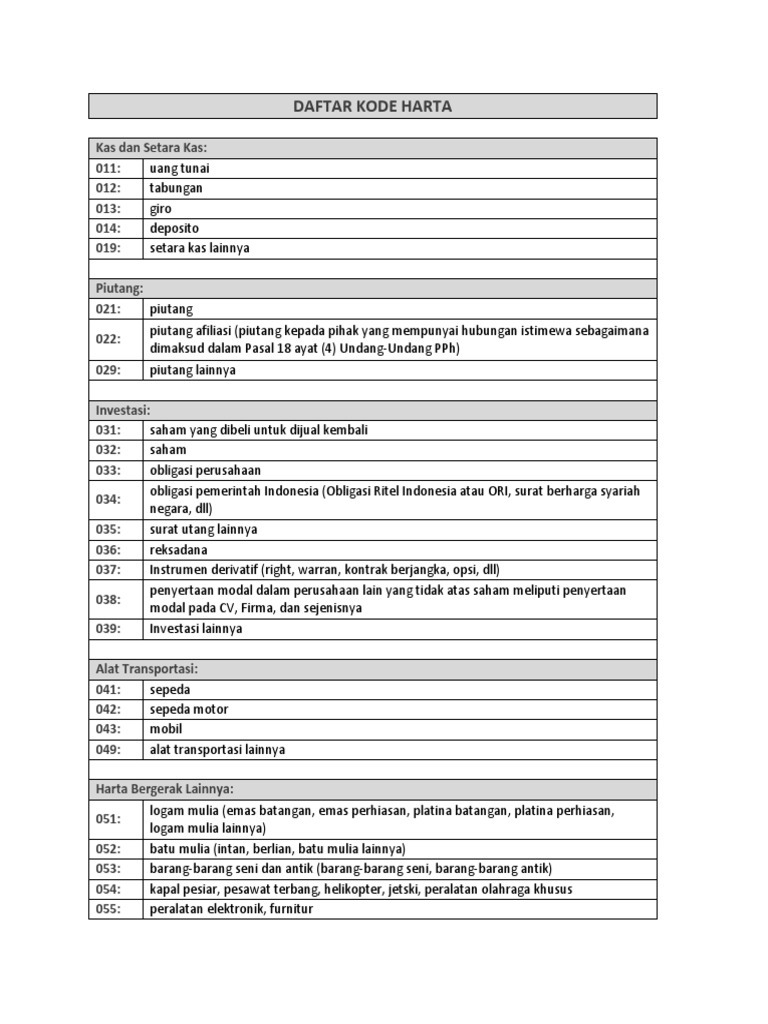 DAFTAR KODE HARTA

| Kas dan Setara Kas: | |
|---|---|
| 011: | uang tunai |
| 012: | tabungan |
| 013: | giro |
| 014: | deposito |
| 019: | setara kas lainnya |
| | |
| Piutang: | |
| 021: | piutang |
| 022: | piutang afiliasi (piutang kepada pihak yang mempunyai hubungan istimewa sebagaimana dimaksud dalam Pasal 18 ayat (4) Undang-Undang PPh) |
| 029: | piutang lainnya |
| | |
| Investasi: | |
| 031: | saham yang dibeli untuk dijual kembali |
| 032: | saham |
| 033: | obligasi perusahaan |
| 034: | obligasi pemerintah Indonesia (Obligasi Ritel Indonesia atau ORI, surat berharga syariah negara, dll) |
| 035: | surat utang lainnya |
| 036: | reksadana |
| 037: | Instrumen derivatif (right, warran, kontrak berjangka, opsi, dll) |
| 038: | penyertaan modal dalam perusahaan lain yang tidak atas saham meliputi penyertaan modal pada CV, Firma, dan sejenisnya |
| 039: | Investasi lainnya |
| | |
| Alat Transportasi: | |
| 041: | sepeda |
| 042: | sepeda motor |
| 043: | mobil |
| 049: | alat transportasi lainnya |
| | |
| Harta Bergerak Lainnya: | |
| 051: | logam mulia (emas batangan, emas perhiasan, platina batangan, platina perhiasan, logam mulia lainnya) |
| 052: | batu mulia (intan, berlian, batu mulia lainnya) |
| 053: | barang-barang seni dan antik (barang-barang seni, barang-barang antik) |
| 054: | kapal pesiar, pesawat terbang, helikopter, jetski, peralatan olahraga khusus |
| 055: | peralatan elektronik, furnitur |